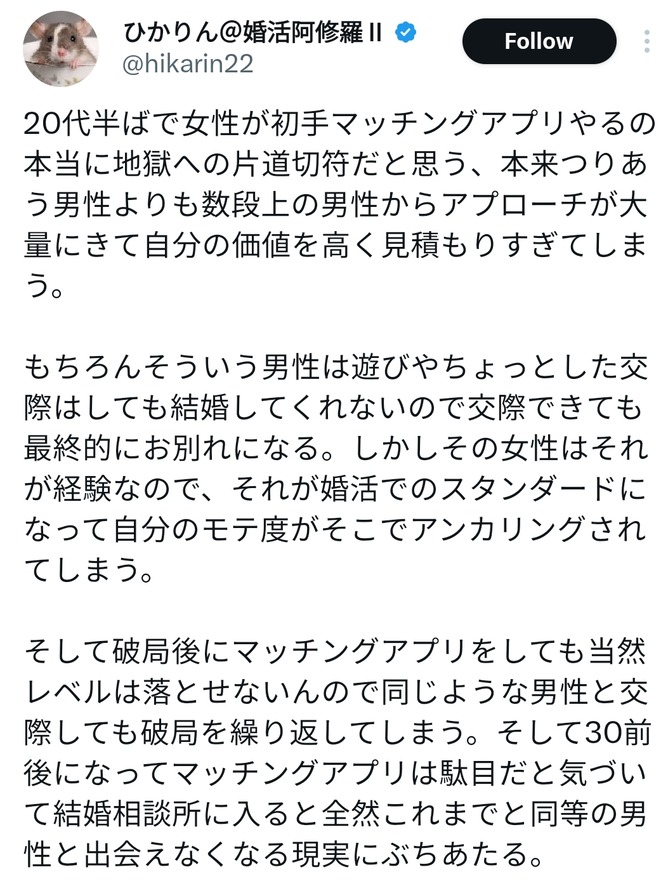 ひかりん@婚活阿修羅 II
@hikarin22
Follow

20代半ばで女性が初手マッチングアプリやるの本当に地獄への片道切符だと思う、本来つりあう男性よりも数段上の男性からアプローチが大量にきて自分の価値を高く見積もりすぎてしまう。

もちろんそういう男性は遊びやちょっとした交際はしても結婚してくれないので交際できても最終的にお別れになる。しかしその女性はそれが経験なので、それが婚活でのスタンダードになって自分のモテ度がそこでアンカリングされてしまう。

そして破局後にマッチングアプリをしても当然レベルは落とせないんので同じような男性と交際しても破局を繰り返してしまう。そして30前後になってマッチングアプリは駄目だと気づいて結婚相談所に入ると全然これまでと同等の男性と出会えなくなる現実にぶちあたる。